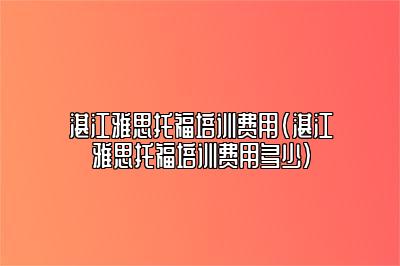 湛江雅思托福培训费用(湛江雅思托福培训费用多少)